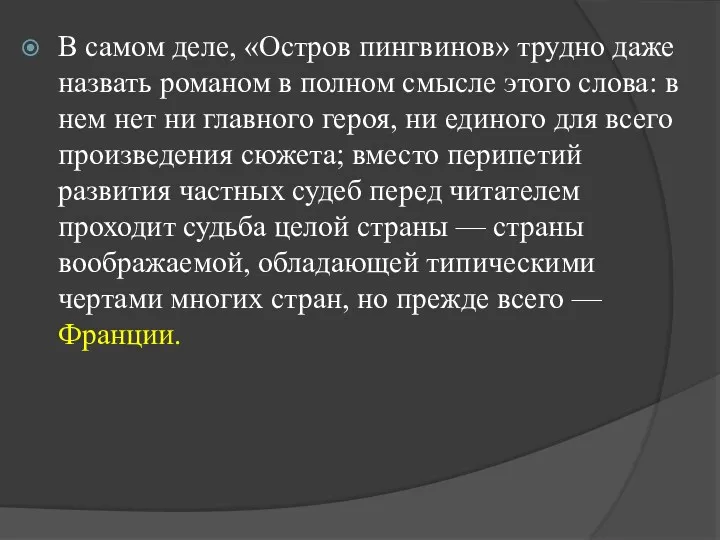 В самом деле, «Остров пингвинов» трудно даже назвать романом в полном смысле этого слова: в нем нет ни главного героя, ни единого для всего произведения сюжета; вместо перипетий развития частных судеб перед читателем проходит судьба целой страны — страны воображаемой, обладающей типическими чертами многих стран, но прежде всего — Франции.